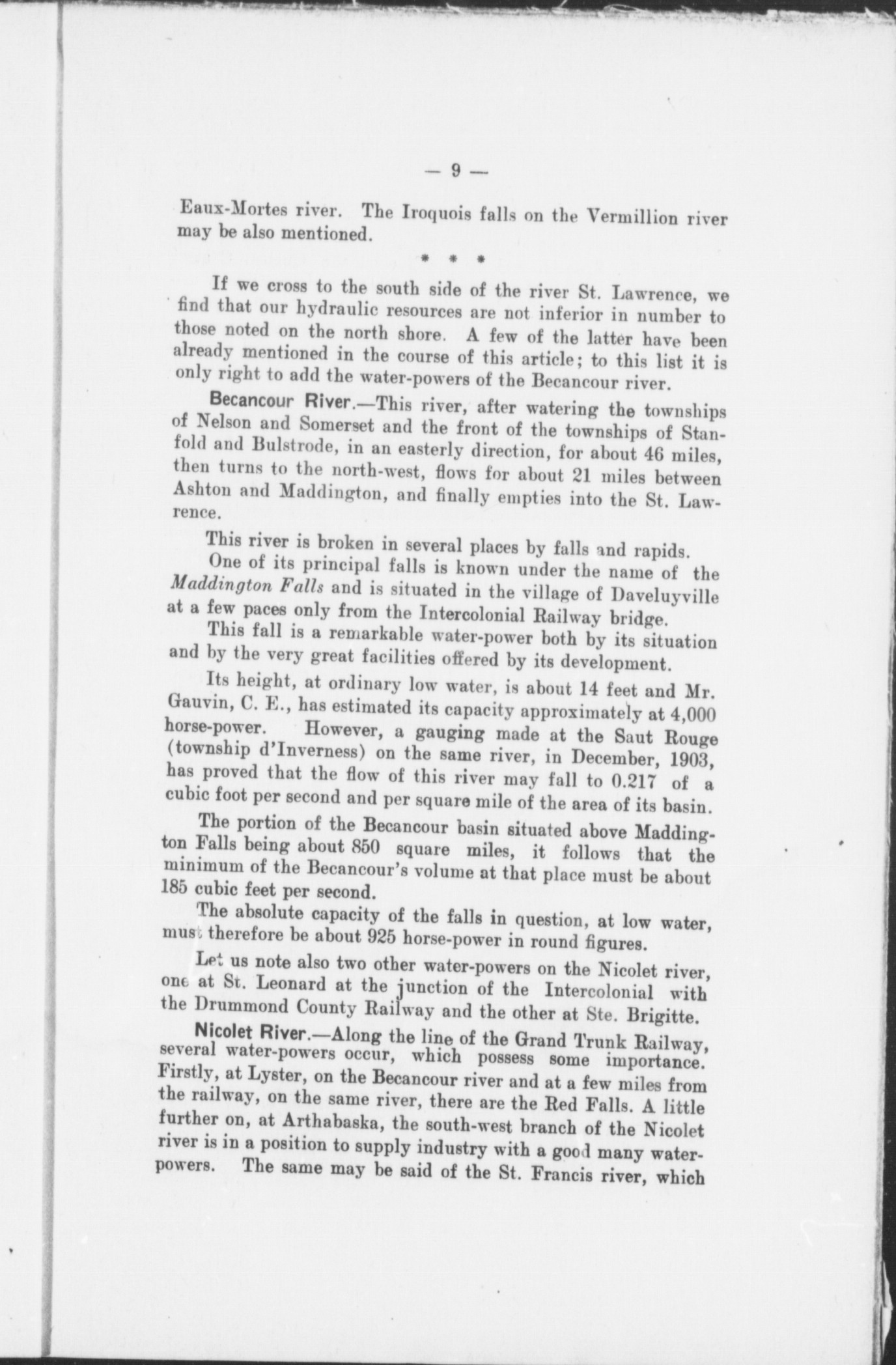 — 9 —

Eaux-Mortes river. The Iroquois falls on the Vermillion river may be also mentioned.

* * *

If we cross to the south side of the river St. Lawrence, we find that our hydraulic resources are not inferior in number to those noted on the north shore. A few of the latter have been already mentioned in the course of this article; to this list it is only right to add the water-powers of the Becancour river.

Becancour River.—This river, after watering the townships of Nelson and Somerset and the front of the townships of Stanfold and Bulstrode, in an easterly direction, for about 46 miles, then turns to the north-west, flows for about 21 miles between Ashton and Maddington, and finally empties into the St. Lawrence.

This river is broken in several places by falls and rapids.

One of its principal falls is known under the name of the Maddington Falls and is situated in the village of Daveluyville at a few paces only from the Intercolonial Railway bridge.

This fall is a remarkable water-power both by its situation and by the very great facilities offered by its development.

Its height, at ordinary low water, is about 14 feet and Mr. Gauvin, C. E., has estimated its capacity approximately at 4,000 horse-power. However, a gauging made at the Saut Rouge (township d'Inverness) on the same river, in December, 1903, has proved that the flow of this river may fall to 0.217 of a cubic foot per second and per square mile of the area of its basin.

The portion of the Becancour basin situated above Maddington Falls being about 850 square miles, it follows that the minimum of the Becancour's volume at that place must be about 185 cubic feet per second.

The absolute capacity of the falls in question, at low water, must therefore be about 925 horse-power in round figures.

Let us note also two other water-powers on the Nicolet river, one at St. Leonard at the junction of the Intercolonial with the Drummond County Railway and the other at Ste. Brigitte.

Nicolet River.—Along the line of the Grand Trunk Railway, several water-powers occur, which possess some importance. Firstly, at Lyster, on the Becancour river and at a few miles from the railway, on the same river, there are the Red Falls. A little further on, at Arthabaska, the south-west branch of the Nicolet river is in a position to supply industry with a good many water-powers. The same may be said of the St. Francis river, which